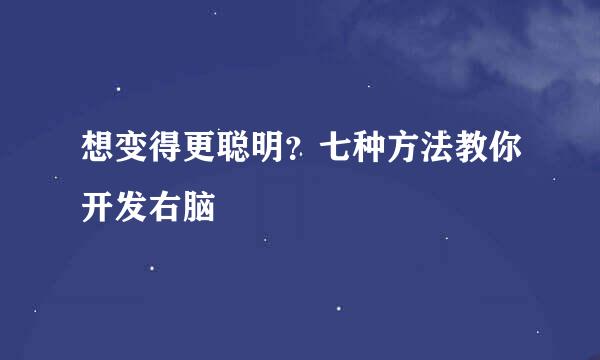 想变得更聪明？七种方法教你开发右脑